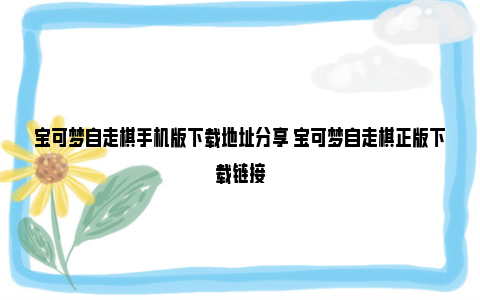 宝可梦自走棋手机版下载地址分享 宝可梦自走棋正版下载链接